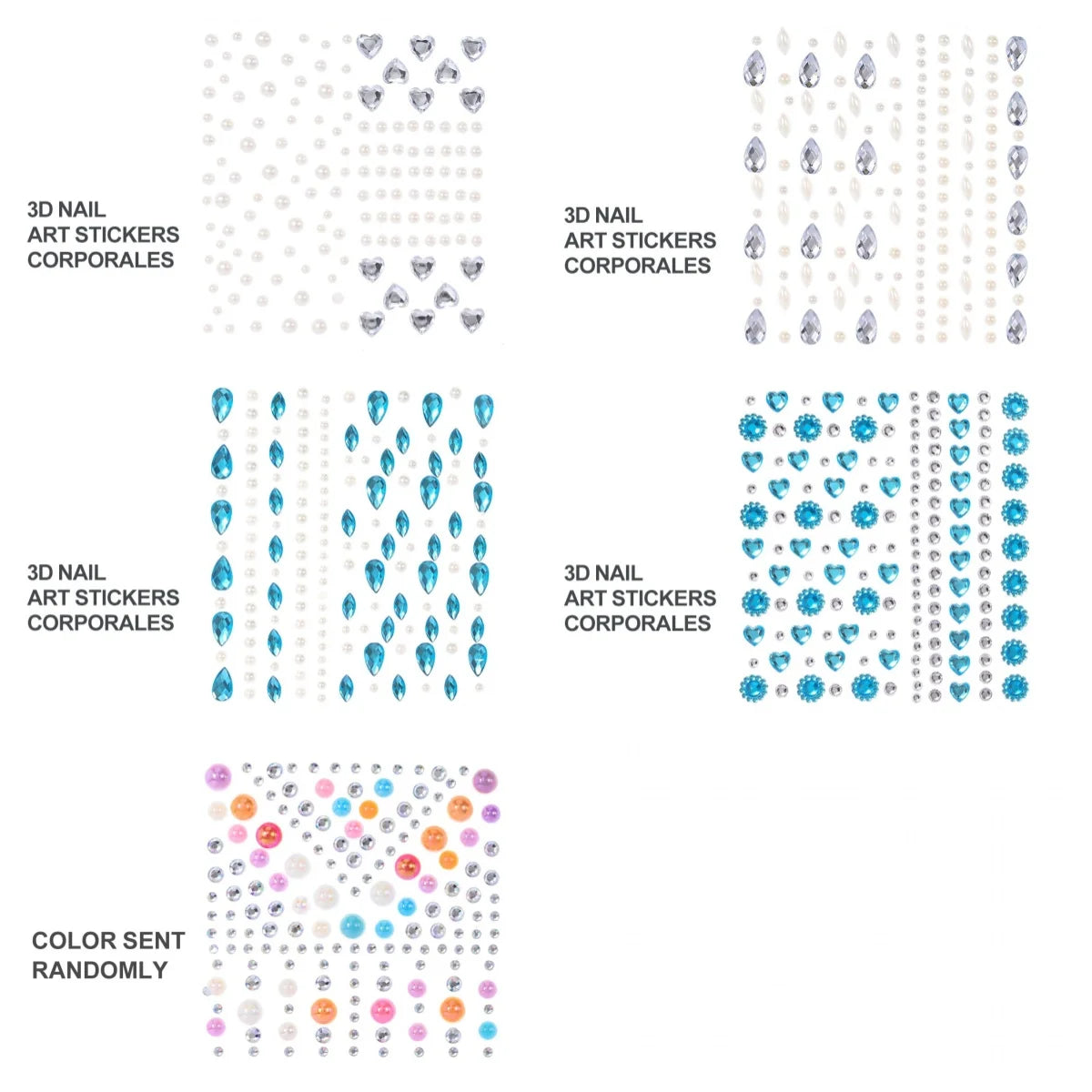 3D NAIL
ART STICKERS
CORPORALES

3D NAIL
ART STICKERS
CORPORALES

3D NAIL
ART STICKERS
CORPORALES

3D NAIL
ART STICKERS
CORPORALES

COLOR SENT
RANDOMLY